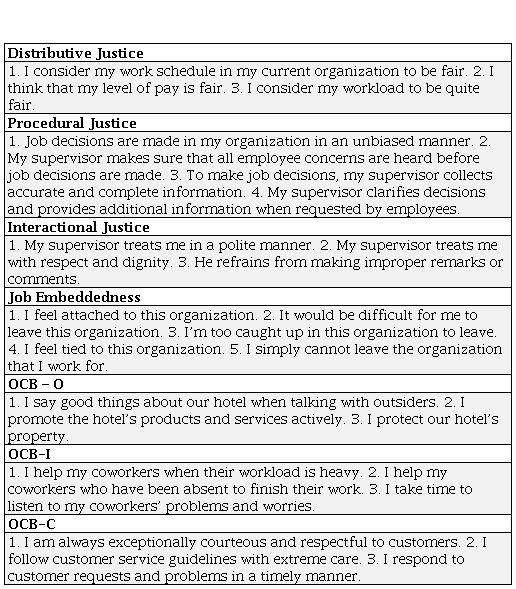 | Distributive Justice |
|---|
| 1. I consider my work schedule in my current organization to be fair. 2. I think that my level of pay is fair. 3. I consider my workload to be quite fair. |
| **Procedural Justice** |
| 1. Job decisions are made in my organization in an unbiased manner. 2. My supervisor makes sure that all employee concerns are heard before job decisions are made. 3. To make job decisions, my supervisor collects accurate and complete information. 4. My supervisor clarifies decisions and provides additional information when requested by employees. |
| **Interactional Justice** |
| 1. My supervisor treats me in a polite manner. 2. My supervisor treats me with respect and dignity. 3. He refrains from making improper remarks or comments. |
| **Job Embeddedness** |
| 1. I feel attached to this organization. 2. It would be difficult for me to leave this organization. 3. I'm too caught up in this organization to leave. 4. I feel tied to this organization. 5. I simply cannot leave the organization that I work for. |
| **OCB – O** |
| 1. I say good things about our hotel when talking with outsiders. 2. I promote the hotel's products and services actively. 3. I protect our hotel's property. |
| **OCB–I** |
| 1. I help my coworkers when their workload is heavy. 2. I help my coworkers who have been absent to finish their work. 3. I take time to listen to my coworkers' problems and worries. |
| **OCB–C** |
| 1. I am always exceptionally courteous and respectful to customers. 2. I follow customer service guidelines with extreme care. 3. I respond to customer requests and problems in a timely manner. |